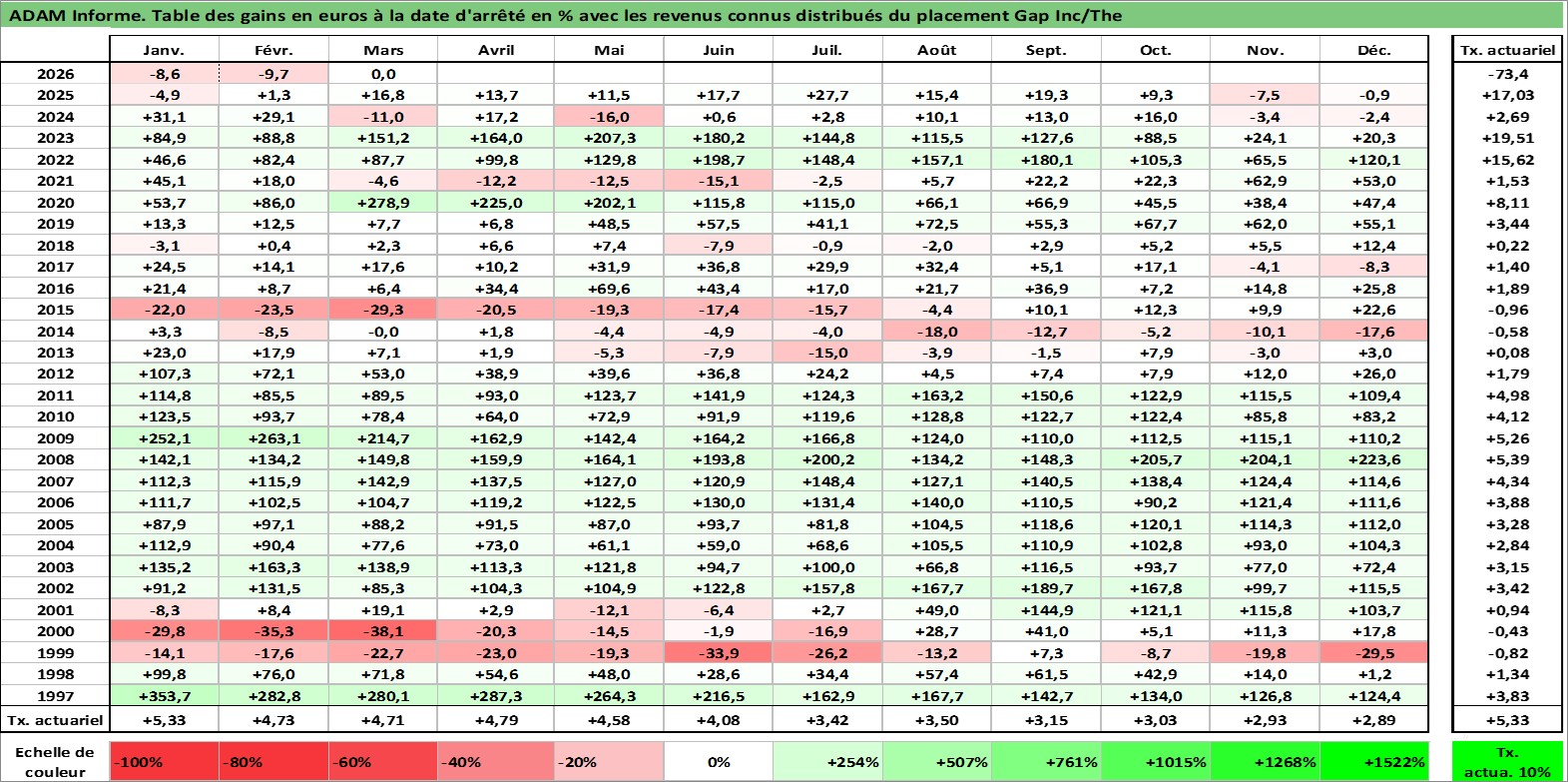 ADAM Informe. Table des gains en euros à la date d'arrêté en % avec les revenus connus distribués du placement Gap Inc/The

| | Janv. | Févr. | Mars | Avril | Mai | Juin | Juil. | Août | Sept. | Oct. | Nov. | Déc. | Tx. actuariel |
|---|---|---|---|---|---|---|---|---|---|---|---|---|---|
| 2026 | -8,6 | -9,7 | 0,0 | | | | | | | | | | -73,4 |
| 2025 | -4,9 | +1,3 | +16,8 | +13,7 | +11,5 | +17,7 | +27,7 | +15,4 | +19,3 | +9,3 | -7,5 | -0,9 | +17,03 |
| 2024 | +31,1 | +29,1 | -11,0 | +17,2 | -16,0 | +0,6 | +2,8 | +10,1 | +13,0 | +16,0 | -3,4 | -2,4 | +2,69 |
| 2023 | +84,9 | +88,8 | +151,2 | +164,0 | +207,3 | +180,2 | +144,8 | +115,5 | +127,6 | +88,5 | +24,1 | +20,3 | +19,51 |
| 2022 | +46,6 | +82,4 | +87,7 | +99,8 | +129,8 | +198,7 | +148,4 | +157,1 | +180,1 | +105,3 | +65,5 | +120,1 | +15,62 |
| 2021 | +45,1 | +18,0 | -4,6 | -12,2 | -12,5 | -15,1 | -2,5 | +5,7 | +22,2 | +22,3 | +62,9 | +53,0 | +1,53 |
| 2020 | +53,7 | +86,0 | +278,9 | +225,0 | +202,1 | +115,8 | +115,0 | +66,1 | +66,9 | +45,5 | +38,4 | +47,4 | +8,11 |
| 2019 | +13,3 | +12,5 | +7,7 | +6,8 | +48,5 | +57,5 | +41,1 | +72,5 | +55,3 | +67,7 | +62,0 | +55,1 | +3,44 |
| 2018 | -3,1 | +0,4 | +2,3 | +6,6 | +7,4 | -7,9 | -0,9 | -2,0 | +2,9 | +5,2 | +5,5 | +12,4 | +0,22 |
| 2017 | +24,5 | +14,1 | +17,6 | +10,2 | +31,9 | +36,8 | +29,9 | +32,4 | +5,1 | +17,1 | -4,1 | -8,3 | +1,40 |
| 2016 | +21,4 | +8,7 | +6,4 | +34,4 | +69,6 | +43,4 | +17,0 | +21,7 | +36,9 | +7,2 | +14,8 | +25,8 | +1,89 |
| 2015 | -22,0 | -23,5 | -29,3 | -20,5 | -19,3 | -17,4 | -15,7 | -4,4 | +10,1 | +12,3 | +9,9 | +22,6 | -0,96 |
| 2014 | +3,3 | -8,5 | -0,0 | +1,8 | -4,4 | -4,9 | -4,0 | -18,0 | -12,7 | -5,2 | -10,1 | -17,6 | -0,58 |
| 2013 | +23,0 | +17,9 | +7,1 | +1,9 | -5,3 | -7,9 | -15,0 | -3,9 | -1,5 | +7,9 | -3,0 | +3,0 | +0,08 |
| 2012 | +107,3 | +72,1 | +53,0 | +38,9 | +39,6 | +36,8 | +24,2 | +4,5 | +7,4 | +7,9 | +12,0 | +26,0 | +1,79 |
| 2011 | +114,8 | +85,5 | +89,5 | +93,0 | +123,7 | +141,9 | +124,3 | +163,2 | +150,6 | +122,9 | +115,5 | +109,4 | +4,98 |
| 2010 | +123,5 | +93,7 | +78,4 | +64,0 | +72,9 | +91,9 | +119,6 | +128,8 | +122,7 | +122,4 | +85,8 | +83,2 | +4,12 |
| 2009 | +252,1 | +263,1 | +214,7 | +162,9 | +142,4 | +164,2 | +166,8 | +124,0 | +110,0 | +112,5 | +115,1 | +110,2 | +5,26 |
| 2008 | +142,1 | +134,2 | +149,8 | +159,9 | +164,1 | +193,8 | +200,2 | +134,2 | +148,3 | +205,7 | +204,1 | +223,6 | +5,39 |
| 2007 | +112,3 | +115,9 | +142,9 | +137,5 | +127,0 | +120,9 | +148,4 | +127,1 | +140,5 | +138,4 | +124,4 | +114,6 | +4,34 |
| 2006 | +111,7 | +102,5 | +104,7 | +119,2 | +122,5 | +130,0 | +131,4 | +140,0 | +110,5 | +90,2 | +121,4 | +111,6 | +3,88 |
| 2005 | +87,9 | +97,1 | +88,2 | +91,5 | +87,0 | +93,7 | +81,8 | +104,5 | +118,6 | +120,1 | +114,3 | +112,0 | +3,28 |
| 2004 | +112,9 | +90,4 | +77,6 | +73,0 | +61,1 | +59,0 | +68,6 | +105,5 | +110,9 | +102,8 | +93,0 | +104,3 | +2,84 |
| 2003 | +135,2 | +163,3 | +138,9 | +113,3 | +121,8 | +94,7 | +100,0 | +66,8 | +116,5 | +93,7 | +77,0 | +72,4 | +3,15 |
| 2002 | +91,2 | +131,5 | +85,3 | +104,3 | +104,9 | +122,8 | +157,8 | +167,7 | +189,7 | +167,8 | +99,7 | +115,5 | +3,42 |
| 2001 | -8,3 | +8,4 | +19,1 | +2,9 | -12,1 | -6,4 | +2,7 | +49,0 | +144,9 | +121,1 | +115,8 | +103,7 | +0,94 |
| 2000 | -29,8 | -35,3 | -38,1 | -20,3 | -14,5 | -1,9 | -16,9 | +28,7 | +41,0 | +5,1 | +11,3 | +17,8 | -0,43 |
| 1999 | -14,1 | -17,6 | -22,7 | -23,0 | -19,3 | -33,9 | -26,2 | -13,2 | +7,3 | -8,7 | -19,8 | -29,5 | -0,82 |
| 1998 | +99,8 | +76,0 | +71,8 | +54,6 | +48,0 | +28,6 | +34,4 | +57,4 | +61,5 | +42,9 | +14,0 | +1,2 | +1,34 |
| 1997 | +353,7 | +282,8 | +280,1 | +287,3 | +264,3 | +216,5 | +162,9 | +167,7 | +142,7 | +134,0 | +126,8 | +124,4 | +3,83 |
| Tx. actuariel | +5,33 | +4,73 | +4,71 | +4,79 | +4,58 | +4,08 | +3,42 | +3,50 | +3,15 | +3,03 | +2,93 | +2,89 | +5,33 |

| Echelle de couleur | -100% | -80% | -60% | -40% | -20% | 0% | +254% | +507% | +761% | +1015% | +1268% | +1522% | Tx. actua. 10% |
|---|---|---|---|---|---|---|---|---|---|---|---|---|---|